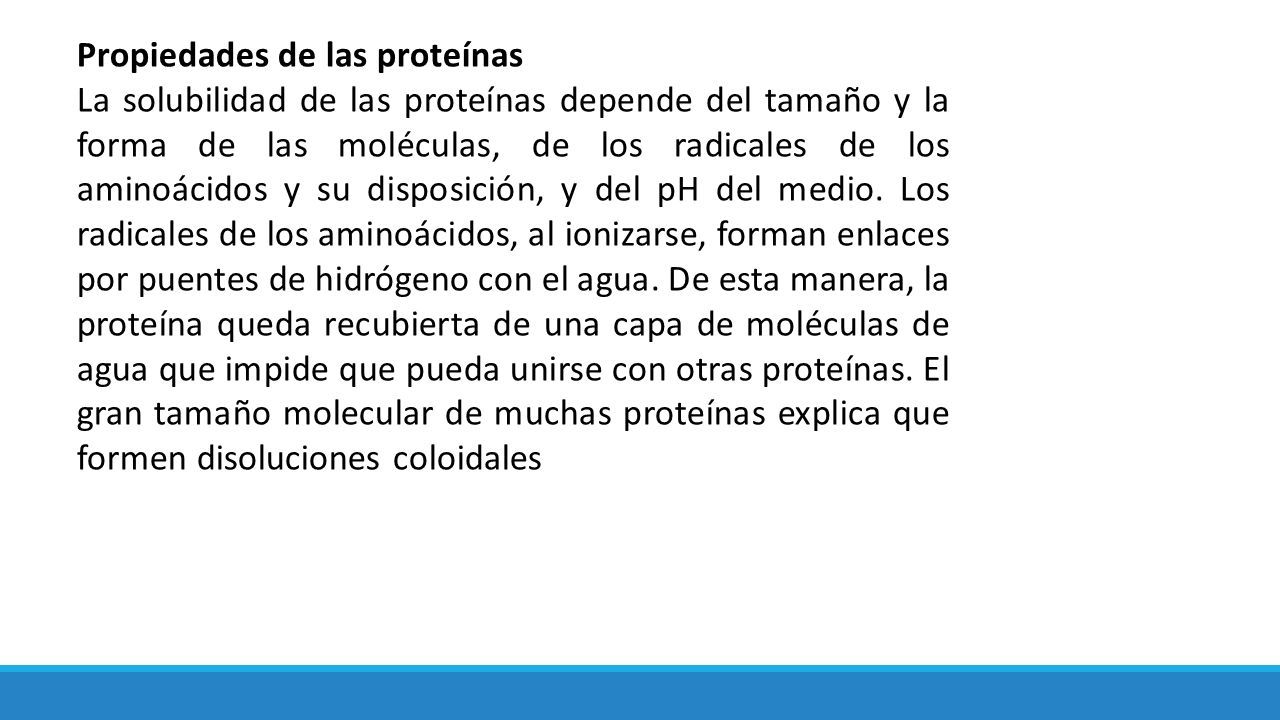 Propiedades de las proteínas
La solubilidad de las proteínas depende del tamaño y la forma de las moléculas, de los radicales de los aminoácidos y su disposición, y del pH del medio. Los radicales de los aminoácidos, al ionizarse, forman enlaces por puentes de hidrógeno con el agua. De esta manera, la proteína queda recubierta de una capa de moléculas de agua que impide que pueda unirse con otras proteínas. El gran tamaño molecular de muchas proteínas explica que formen disoluciones coloidales